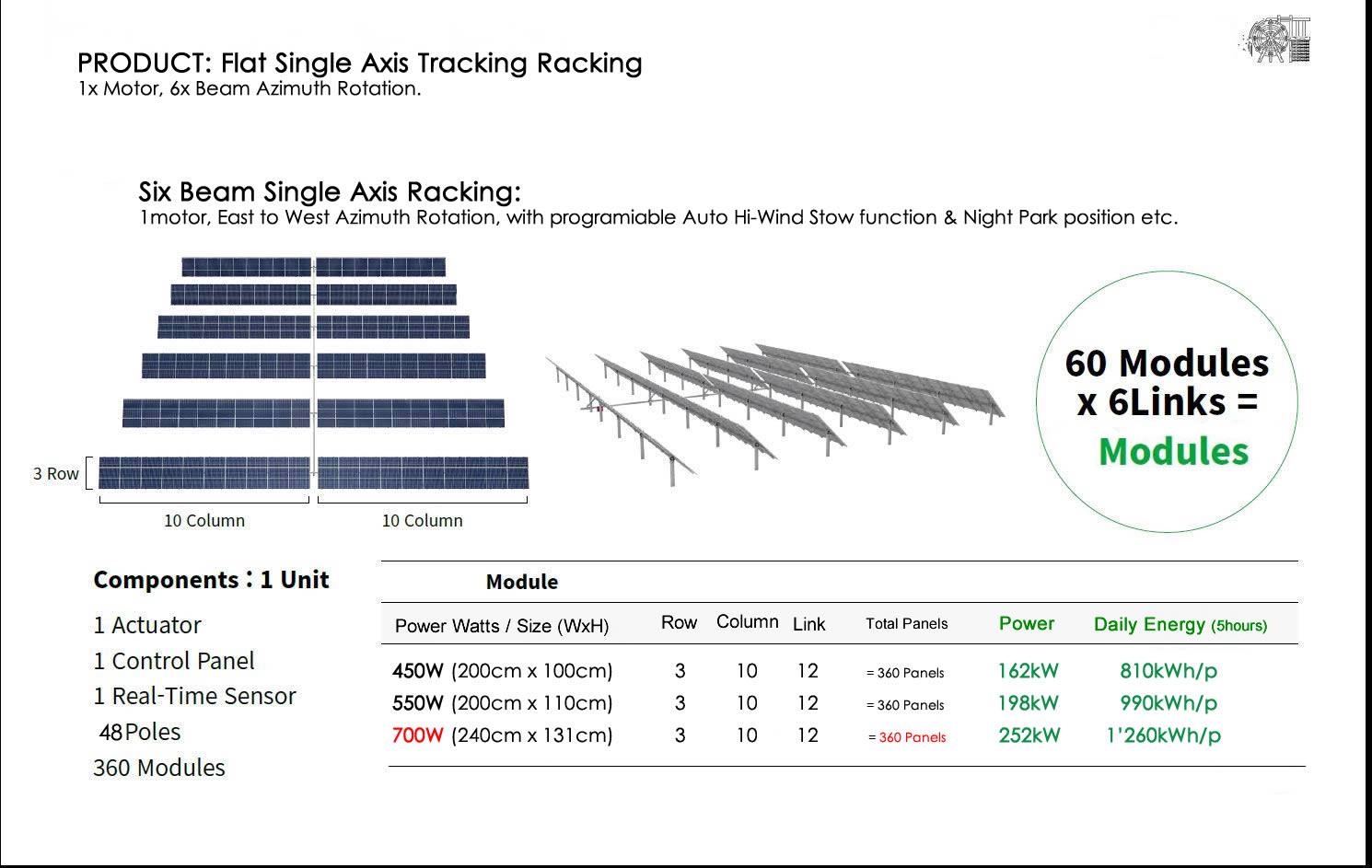 PRODUCT: Flat Single Axis Tracking Racking
1x Motor, 6x Beam Azimuth Rotation.

Six Beam Single Axis Racking:
1motor, East to West Azimuth Rotation, with programiable Auto Hi-Wind Stow function & Night Park position etc.

3 Row

10 Column

10 Column

60 Modules
x 6Links =
Modules

Components : 1 Unit

1 Actuator
1 Control Panel
1 Real-Time Sensor
48Poles
360 Modules

Module

| Power Watts / Size (WxH) | Row | Column | Link | Total Panels | Power | Daily Energy (5hours) |
|---|---|---|---|---|---|---|
| 450W (200cm x 100cm) | 3 | 10 | 12 | = 360 Panels | 162kW | 810kWh/p |
| 550W (200cm x 110cm) | 3 | 10 | 12 | = 360 Panels | 198kW | 990kWh/p |
| 700W (240cm x 131cm) | 3 | 10 | 12 | = 360 Panels | 252kW | 1'260kWh/p |